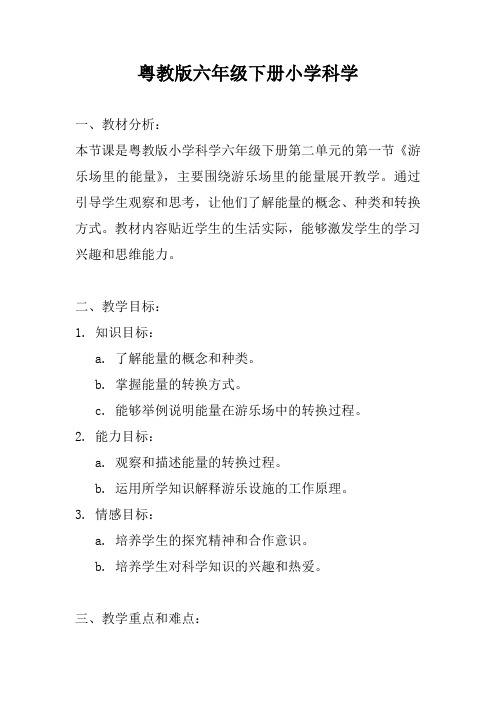 粤教版六年级下册小学科学

一、教材分析：
本节课是粤教版小学科学六年级下册第二单元的第一节《游乐场里的能量》，主要围绕游乐场里的能量展开教学。通过引导学生观察和思考，让他们了解能量的概念、种类和转换方式。教材内容贴近学生的生活实际，能够激发学生的学习兴趣和思维能力。

二、教学目标：
1. 知识目标：
a. 了解能量的概念和种类。
b. 掌握能量的转换方式。
c. 能够举例说明能量在游乐场中的转换过程。
2. 能力目标：
a. 观察和描述能量的转换过程。
b. 运用所学知识解释游乐设施的工作原理。
3. 情感目标：
a. 培养学生的探究精神和合作意识。
b. 培养学生对科学知识的兴趣和热爱。

三、教学重点和难点：